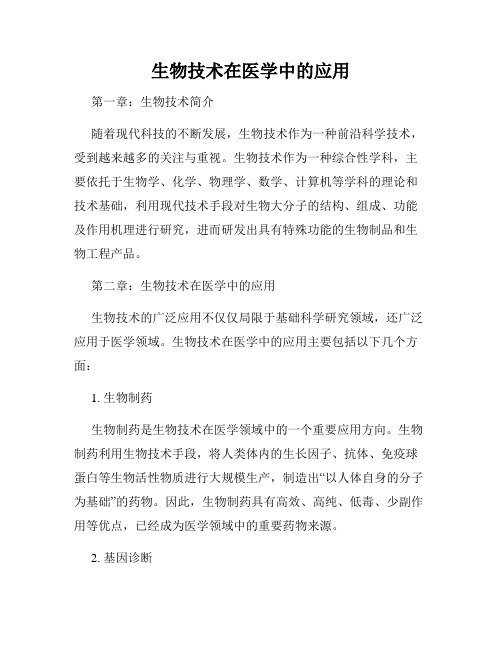 生物技术在医学中的应用

第一章：生物技术简介

随着现代科技的不断发展，生物技术作为一种前沿科学技术，受到越来越多的关注与重视。生物技术作为一种综合性学科，主要依托于生物学、化学、物理学、数学、计算机等学科的理论和技术基础，利用现代技术手段对生物大分子的结构、组成、功能及作用机理进行研究，进而研发出具有特殊功能的生物制品和生物工程产品。

第二章：生物技术在医学中的应用

生物技术的广泛应用不仅仅局限于基础科学研究领域，还广泛应用于医学领域。生物技术在医学中的应用主要包括以下几个方面：

1. 生物制药

生物制药是生物技术在医学领域中的一个重要应用方向。生物制药利用生物技术手段，将人类体内的生长因子、抗体、免疫球蛋白等生物活性物质进行大规模生产，制造出“以人体自身的分子为基础”的药物。因此，生物制药具有高效、高纯、低毒、少副作用等优点，已经成为医学领域中的重要药物来源。

2. 基因诊断